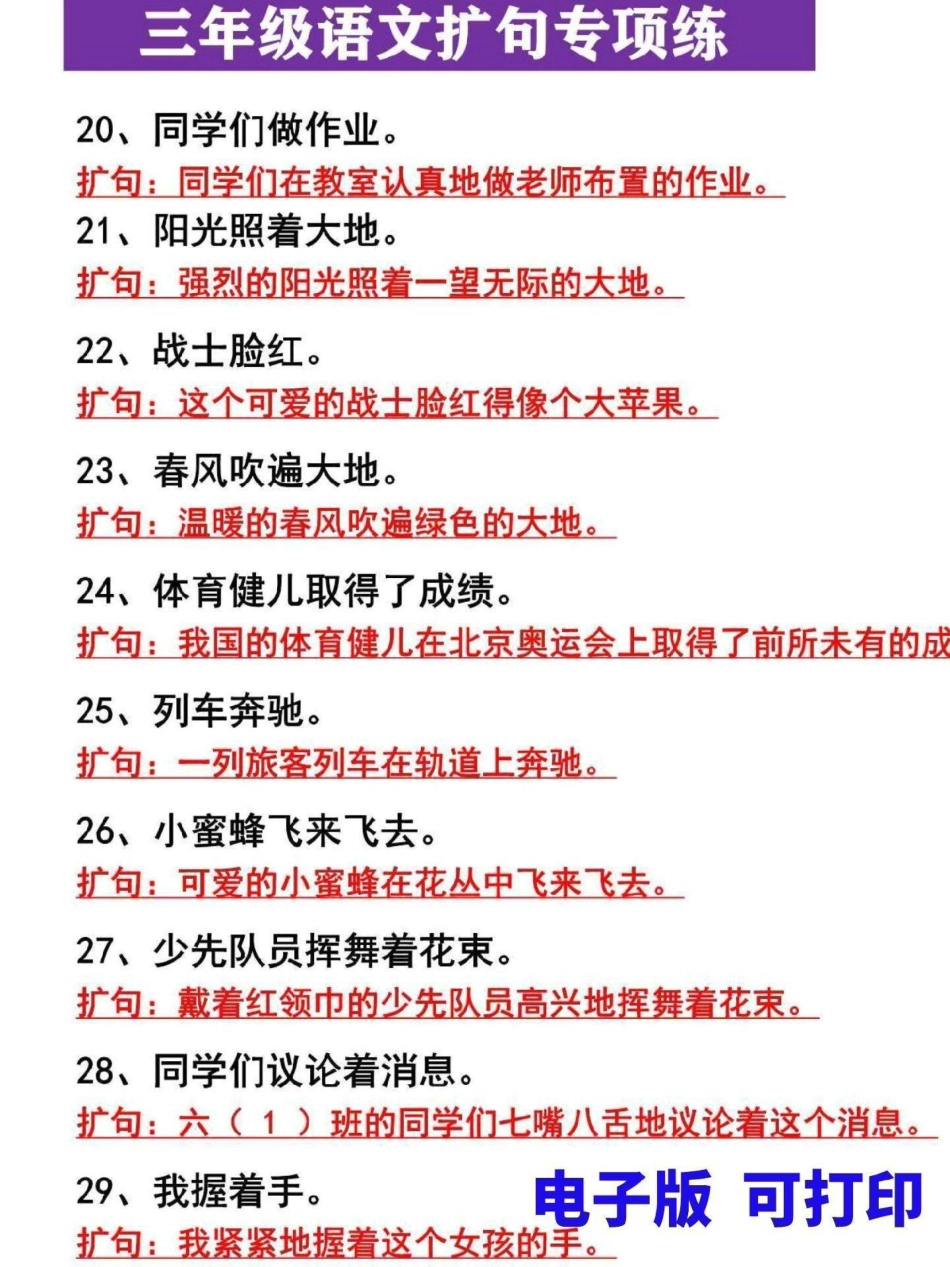 三年级语文扩句专项练

20、同学们做作业。
扩句：同学们在教室认真地做老师布置的作业。
21、阳光照着大地。
扩句：强烈的阳光照着一望无际的大地。

22、战士脸红。
扩句：这个可爱的战士脸红得像个大苹果。

23、春风吹遍大地。
扩句：温暖的春风吹遍绿色的大地。

24、体育健儿取得了成绩。
扩句：我国的体育健儿在北京奥运会上取得了前所未有的成

25、列车奔驰。
扩句：一列旅客列车在轨道上奔驰。

26、小蜜蜂飞来飞去。
扩句：可爱的小蜜蜂在花丛中飞来飞去。

27、少先队员挥舞着花束。
扩句：戴着红领巾的少先队员高兴地挥舞着花束。

28、同学们议论着消息。
扩句：六（1）班的同学们七嘴八舌地议论着这个消息。

29、我握着手。
扩句：我紧紧地握着这个女孩的手。

电子版 可打印